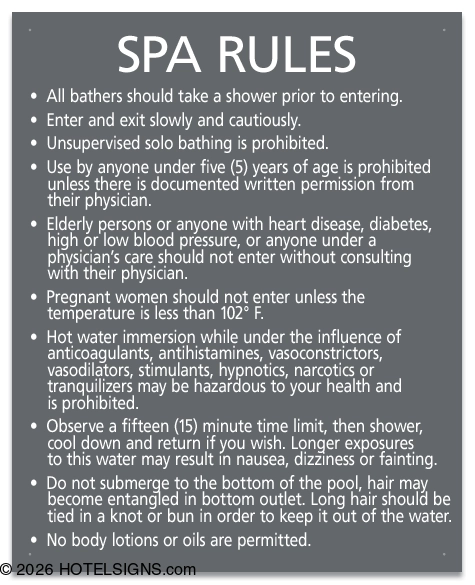 SPA RULES

• All bathers should take a shower prior to entering.

• Enter and exit slowly and cautiously.

• Unsupervised solo bathing is prohibited.

• Use by anyone under five (5) years of age is prohibited unless there is documented written permission from their physician.

• Elderly persons or anyone with heart disease, diabetes, high or low blood pressure, or anyone under a physician's care should not enter without consulting with their physician.

• Pregnant women should not enter unless the temperature is less than 102° F.

• Hot water immersion while under the influence of anticoagulants, antihistamines, vasoconstrictors, vasodilators, stimulants, hypnotics, narcotics or tranquilizers may be hazardous to your health and is prohibited.

• Observe a fifteen (15) minute time limit, then shower, cool down and return if you wish. Longer exposures to this water may result in nausea, dizziness or fainting.

• Do not submerge to the bottom of the pool, hair may become entangled in bottom outlet. Long hair should be tied in a knot or bun in order to keep it out of the water.

• No body lotions or oils are permitted.

© 2026 HOTELSIGNS.com